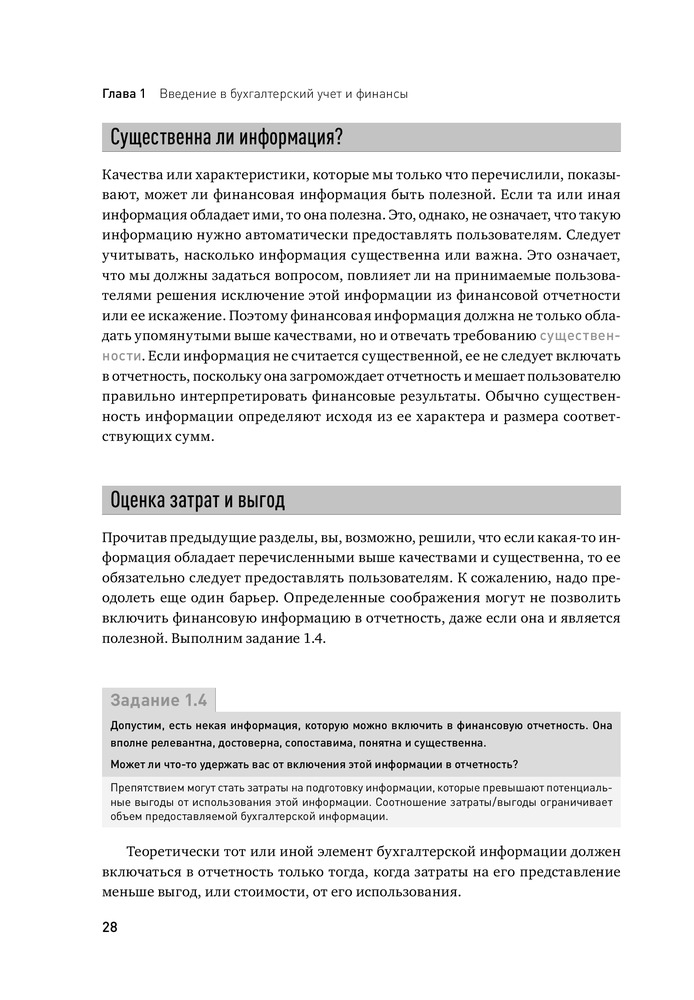 Глава 1 Введение в бухгалтерский учет и финансы

Существенна ли информация?

Качества или характеристики, которые мы только что перечислили, показывают, может ли финансовая информация быть полезной. Если та или иная информация обладает ими, то она полезна. Это, однако, не означает, что такую информацию нужно автоматически предоставлять пользователям. Следует учитывать, насколько информация существенна или важна. Это означает, что мы должны задаться вопросом, повлияет ли на принимаемые пользователями решения исключение этой информации из финансовой отчетности или ее искажение. Поэтому финансовая информация должна не только обладать упомянутыми выше качествами, но и отвечать требованию существенности. Если информация не считается существенной, ее не следует включать в отчетность, поскольку она загромождает отчетность и мешает пользователю правильно интерпретировать финансовые результаты. Обычно существенность информации определяют исходя из ее характера и размера соответствующих сумм.

Оценка затрат и выгод

Прочитав предыдущие разделы, вы, возможно, решили, что если какая-то информация обладает перечисленными выше качествами и существенна, то ее обязательно следует предоставлять пользователям. К сожалению, надо преодолеть еще один барьер. Определенные соображения могут не позволить включить финансовую информацию в отчетность, даже если она и является полезной. Выполним задание 1.4.

Задание 1.4

Допустим, есть некая информация, которую можно включить в финансовую отчетность. Она вполне релевантна, достоверна, сопоставима, понятна и существенна.

Может ли что-то удержать вас от включения этой информации в отчетность?

Препятствием могут стать затраты на подготовку информации, которые превышают потенциальные выгоды от использования этой информации. Соотношение затраты/выгоды ограничивает объем предоставляемой бухгалтерской информации.

Теоретически тот или иной элемент бухгалтерской информации должен включаться в отчетность только тогда, когда затраты на его представление меньше выгод, или стоимости, от его использования.

28